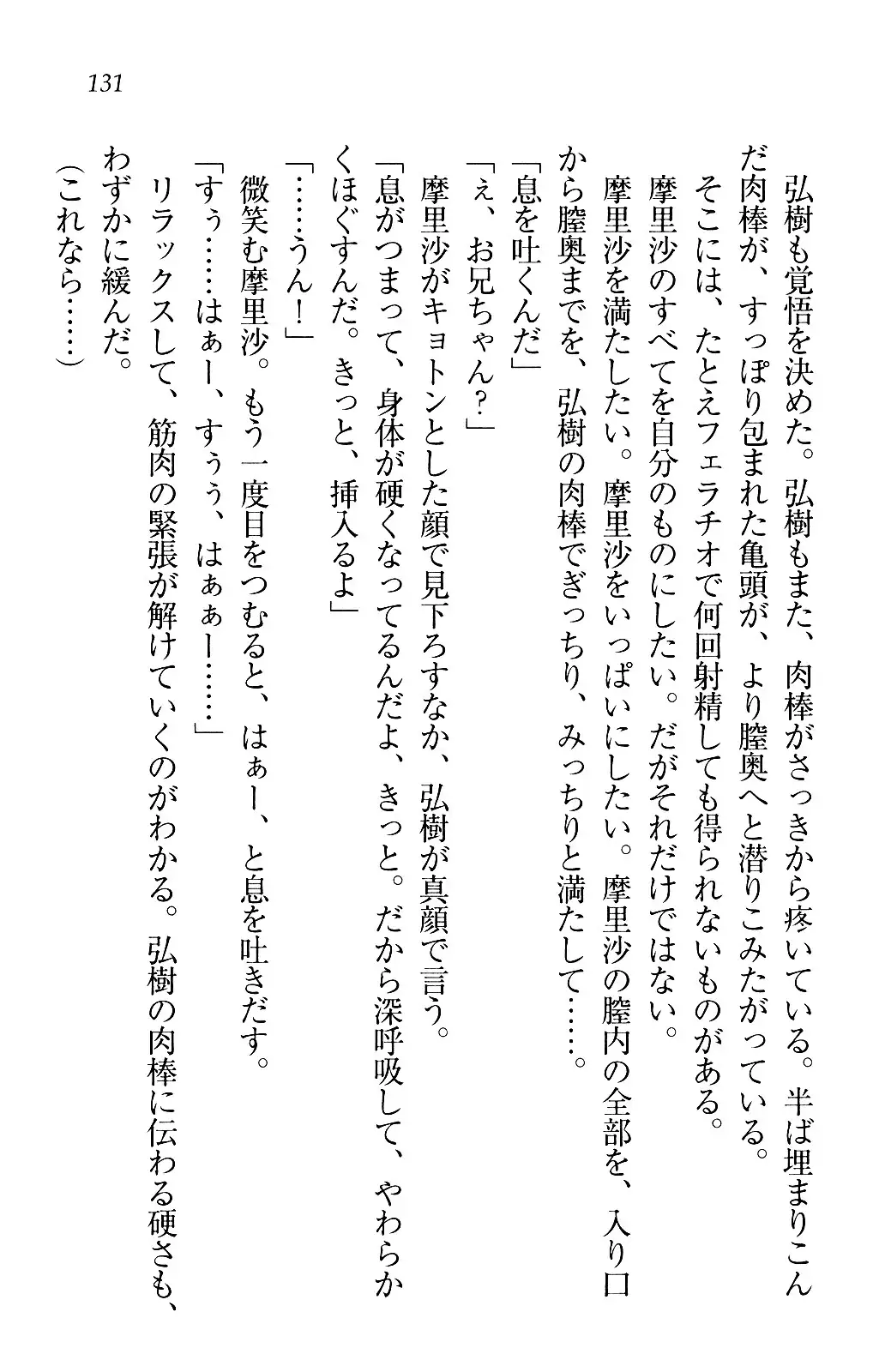 131

弘樹も覚悟を決めた。弘樹もまた、肉棒がさっきから疼いている。半ば埋まりこんだ肉棒が、すっぽり包まれた亀頭が、より膣奥へと潜りこみたがっている。

そこには、たとえフェラチオで何回射精しても得られないものがある。

摩里沙のすべてを自分のものにしたい。だがそれだけではない。

摩里沙を満たしたい。摩里沙をいっぱいにしたい。摩里沙の膣内の全部を、入り口から膣奥までを、弘樹の肉棒でぎっちり、みっちりと満たして……。

「息を吐くんだ」

「ぇ、お兄ちゃん？」

摩里沙がキョトンとした顔で見下ろすなか、弘樹が真顔で言う。

「息がつまって、身体が硬くなってるんだよ、きっと。だから深呼吸して、やわらかくほぐすんだ。きっと、挿入るよ」

「……うん！」

微笑む摩里沙。もう一度目をつむると、はぁー、と息を吐きだす。

「すぅ……はぁー、すぅぅ、はぁぁー……」

リラックスして、筋肉の緊張が解けていくのがわかる。弘樹の肉棒に伝わる硬さも、わずかに緩んだ。

（これなら……）